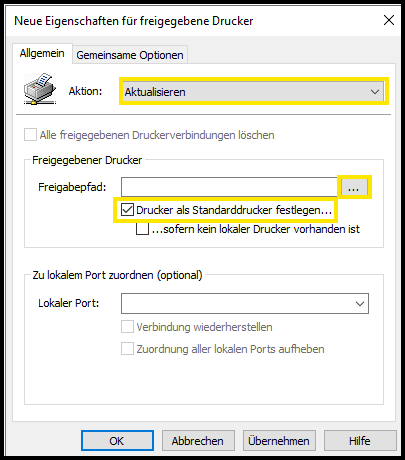 Neue Eigenschaften für freigegebene Drucker

Allgemein
Gemeinsame Optionen

Aktion: Aktualisieren

Alle freigegebenen Druckerverbindungen löschen

Freigegebener Drucker

Freigabepfad: ...

Drucker als Standarddrucker festlegen...
...sofern kein lokaler Drucker vorhanden ist

Zu lokalem Port zuordnen (optional)

Lokaler Port:

Verbindung wiederherstellen
Zuordnung aller lokalen Ports aufheben

OK
Abbrechen
Übernehmen
Hilfe